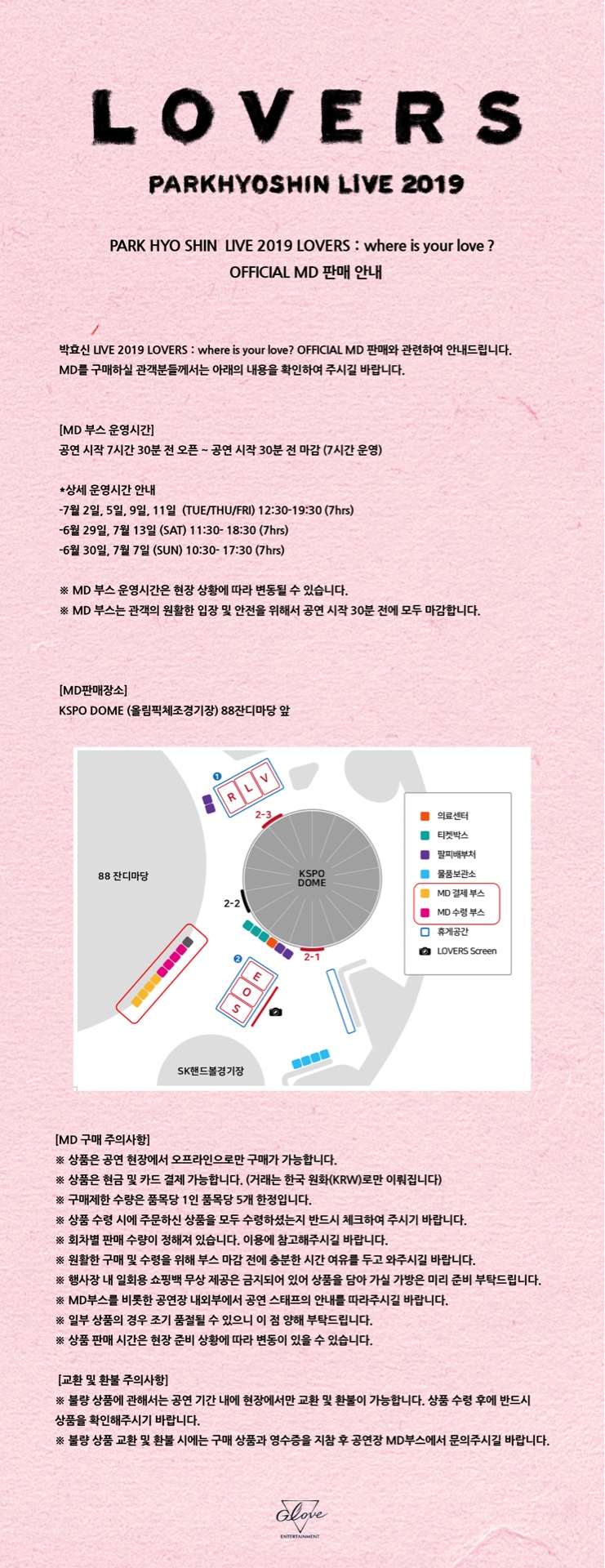 LOVERS

PARKHYOSHIN LIVE 2019

PARK HYO SHIN LIVE 2019 LOVERS : where is your love ?
OFFICIAL MD 판매 안내

박효신 LIVE 2019 LOVERS : where is your love? OFFICIAL MD 판매와 관련하여 안내드립니다.
MD를 구매하실 관객분들께서는 아래의 내용을 확인하여 주시길 바랍니다.

[MD 부스 운영시간]
공연 시작 7시간 30분 전 오픈 ~ 공연 시작 30분 전 마감 (7시간 운영)

*상세 운영시간 안내
-7월 2일, 5일, 9일, 11일 (TUE/THU/FRI) 12:30-19:30 (7hrs)
-6월 29일, 7월 13일 (SAT) 11:30- 18:30 (7hrs)
-6월 30일, 7월 7일 (SUN) 10:30- 17:30 (7hrs)

※ MD 부스 운영시간은 현장 상황에 따라 변동될 수 있습니다.
※ MD 부스는 관객의 원활한 입장 및 안전을 위해서 공연 시작 30분 전에 모두 마감합니다.

[MD판매장소]
KSPO DOME (올림픽체조경기장) 88잔디마당 앞

1
R L V
2-3
88 잔디마당
KSPO DOME
2-2
2-1
2
E O S
SK핸드볼경기장
의료센터
티켓박스
팔찌배부처
물품보관소
MD 결제 부스
MD 수령 부스
휴게공간
LOVERS Screen

[MD 구매 주의사항]
※ 상품은 공연 현장에서 오프라인으로만 구매가 가능합니다.
※ 상품은 현금 및 카드 결제 가능합니다. (거래는 한국 원화(KRW)로만 이뤄집니다)
※ 구매제한 수량은 품목당 1인 품목당 5개 한정입니다.
※ 상품 수령 시에 주문하신 상품을 모두 수령하셨는지 반드시 체크하여 주시기 바랍니다.
※ 회차별 판매 수량이 정해져 있습니다. 이용에 참고해주시길 바랍니다.
※ 원활한 구매 및 수령을 위해 부스 마감 전에 충분한 시간 여유를 두고 와주시길 바랍니다.
※ 행사장 내 일회용 쇼핑백 무상 제공은 금지되어 있어 상품을 담아 가실 가방은 미리 준비 부탁드립니다.
※ MD부스를 비롯한 공연장 내외부에서 공연 스태프의 안내를 따라주시길 바랍니다.
※ 일부 상품의 경우 조기 품절될 수 있으니 이 점 양해 부탁드립니다.
※ 상품 판매 시간은 현장 준비 상황에 따라 변동이 있을 수 있습니다.

[교환 및 환불 주의사항]
※ 불량 상품에 관해서는 공연 기간 내에 현장에서만 교환 및 환불이 가능합니다. 상품 수령 후에 반드시 상품을 확인해주시기 바랍니다.
※ 불량 상품 교환 및 환불 시에는 구매 상품과 영수증을 지참 후 공연장 MD부스에서 문의주시길 바랍니다.

Glove
ENTERTAINMENT